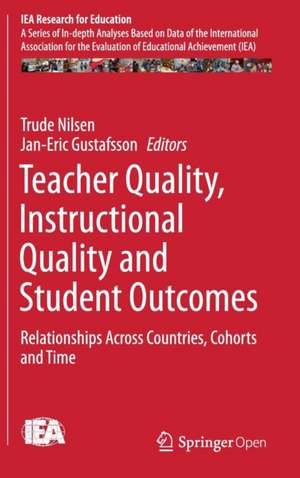 IEA Research for Education
A Series of In-depth Analyses Based on Data of the International Association for the Evaluation of Educational Achievement (IEA)

Trude Nilsen
Jan-Eric Gustafsson Editors

Teacher Quality, Instructional Quality and Student Outcomes

Relationships Across Countries, Cohorts and Time

IEA

Springer Open